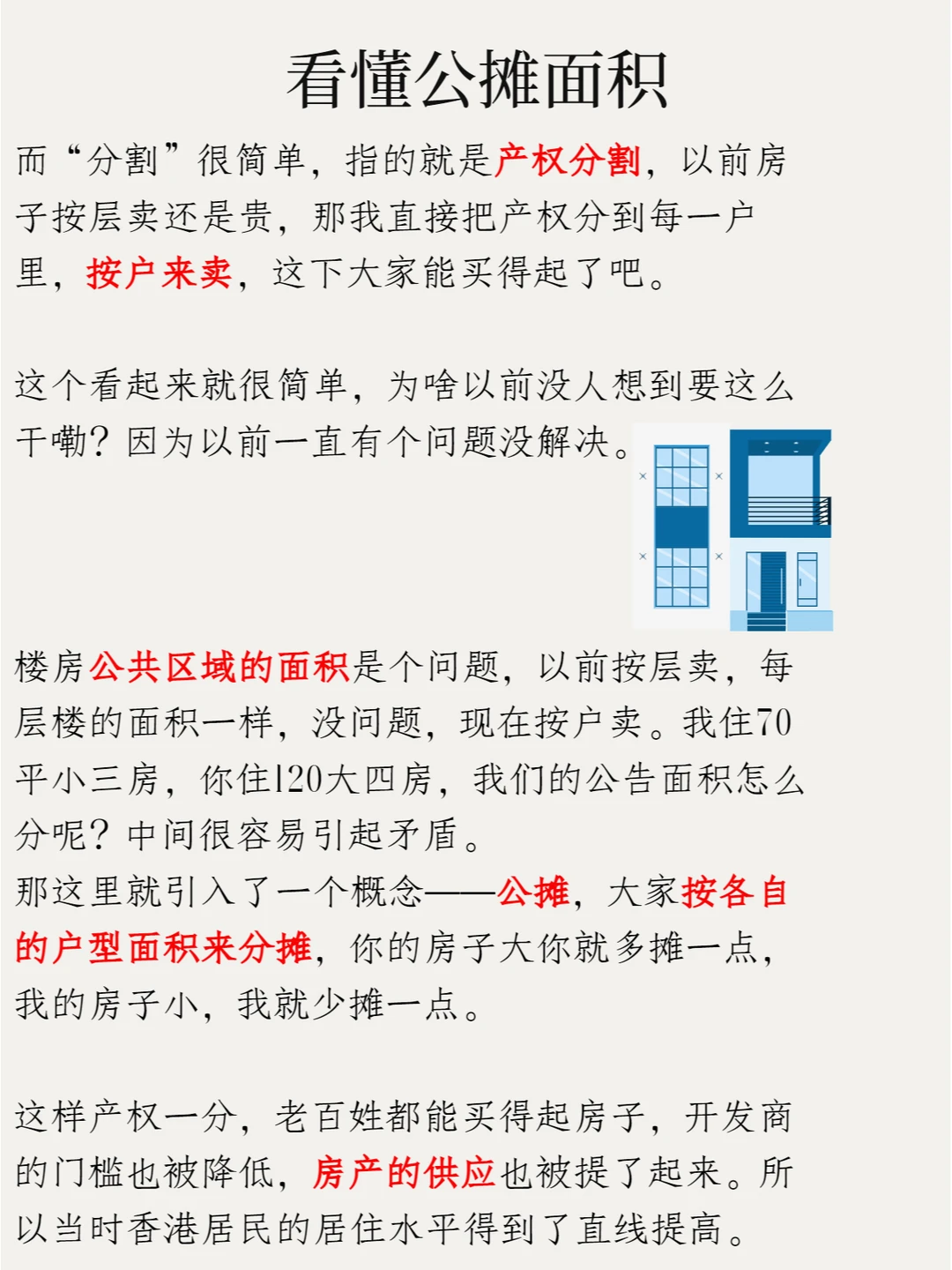 看懂公摊面积

而“分割”很简单，指的就是产权分割，以前房子按层卖还是贵，那我直接把产权分到每一户里，按户来卖，这下大家能买得起了吧。

这个看起来就很简单，为啥以前没人想到要这么干嘞？因为以前一直有个问题没解决。

楼房公共区域的面积是个问题，以前按层卖，每层楼的面积一样，没问题，现在按户卖。我住70平小三房，你住120大四房，我们的公告面积怎么分呢？中间很容易引起矛盾。
那这里就引入了一个概念——公摊，大家按各自的户型面积来分摊，你的房子大你就多摊一点，我的房子小，我就少摊一点。

这样产权一分，老百姓都能买得起房子，开发商的门槛也被降低，房产的供应也被提了起来。所以当时香港居民的居住水平得到了直线提高。